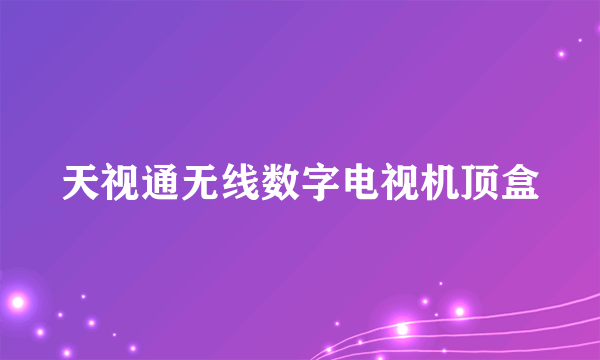 天视通无线数字电视机顶盒